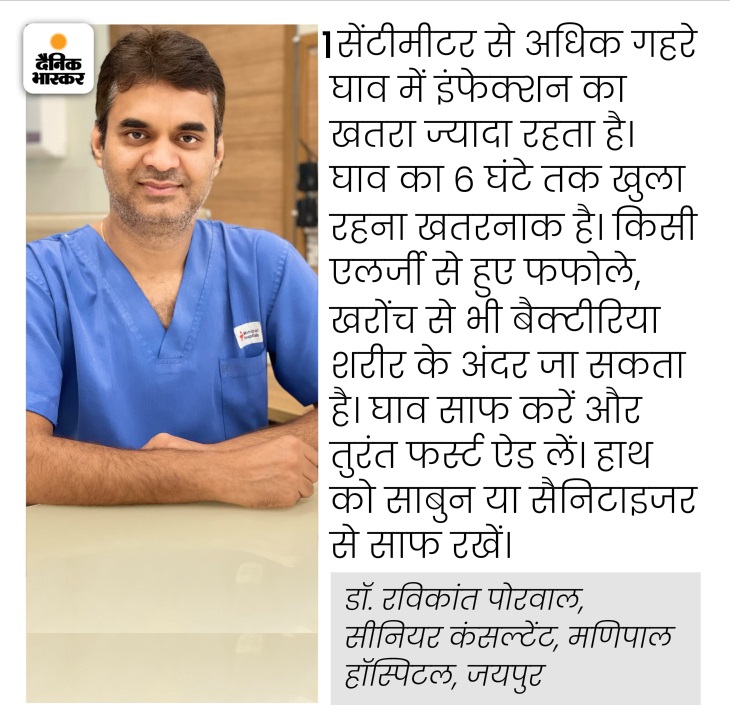 दैनिक भास्कर

1सेंटीमीटर से अधिक गहरे घाव में इंफेक्शन का खतरा ज्यादा रहता है। घाव का 6 घंटे तक खुला रहना खतरनाक है। किसी एलर्जी से हुए फफोले, खरोंच से भी बैक्टीरिया शरीर के अंदर जा सकता है। घाव साफ करें और तुरंत फर्स्ट ऐड लें। हाथ को साबुन या सैनिटाइजर से साफ रखें।

डॉ. रविकांत पोरवाल,
सीनियर कंसल्टेंट, मणिपाल हॉस्पिटल, जयपुर